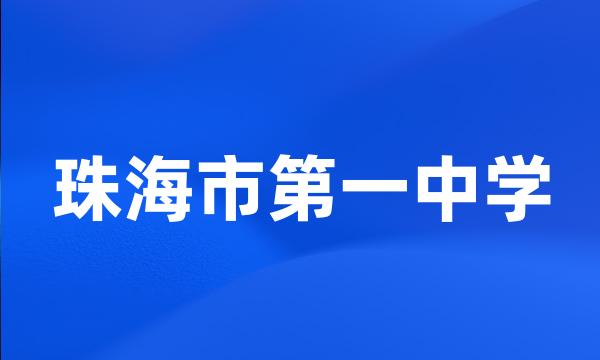 珠海市第一中学